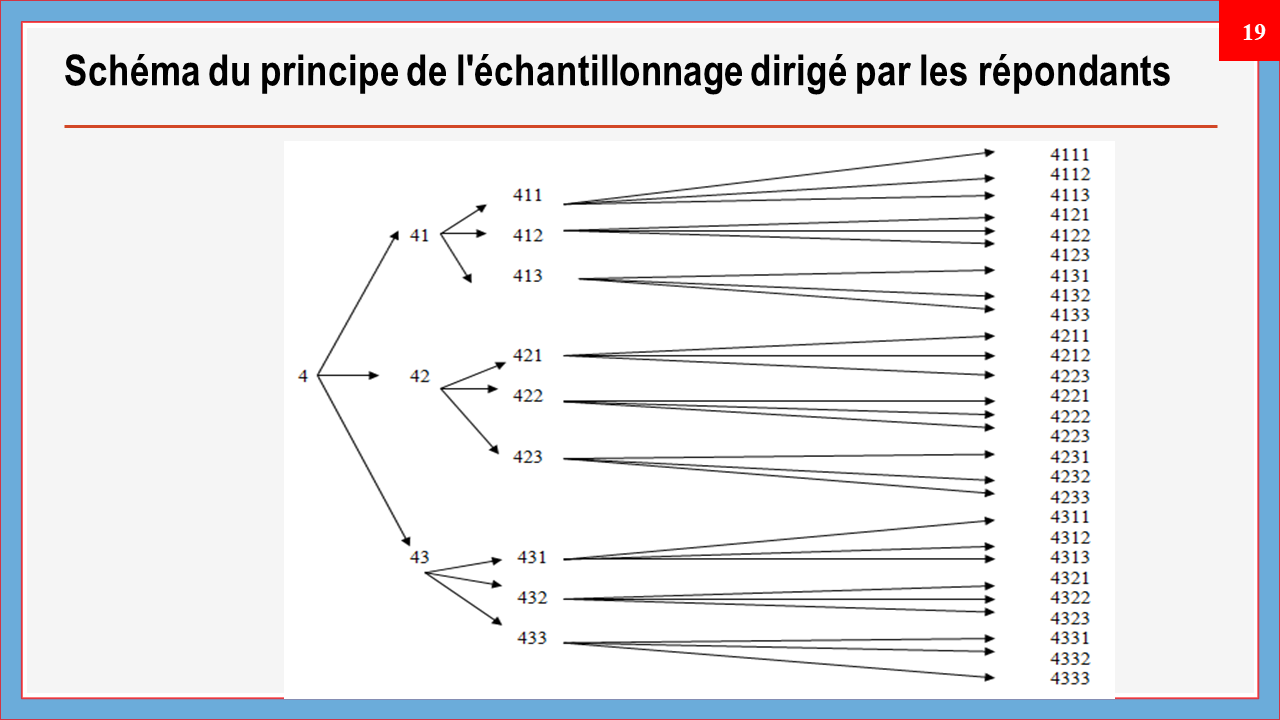 19

Schéma du principe de l'échantillonnage dirigé par les répondants

4
41
42
43
411
412
413
421
422
423
431
432
433
4111
4112
4113
4121
4122
4123
4131
4132
4133
4211
4212
4223
4221
4222
4223
4231
4232
4233
4311
4312
4313
4321
4322
4323
4331
4332
4333